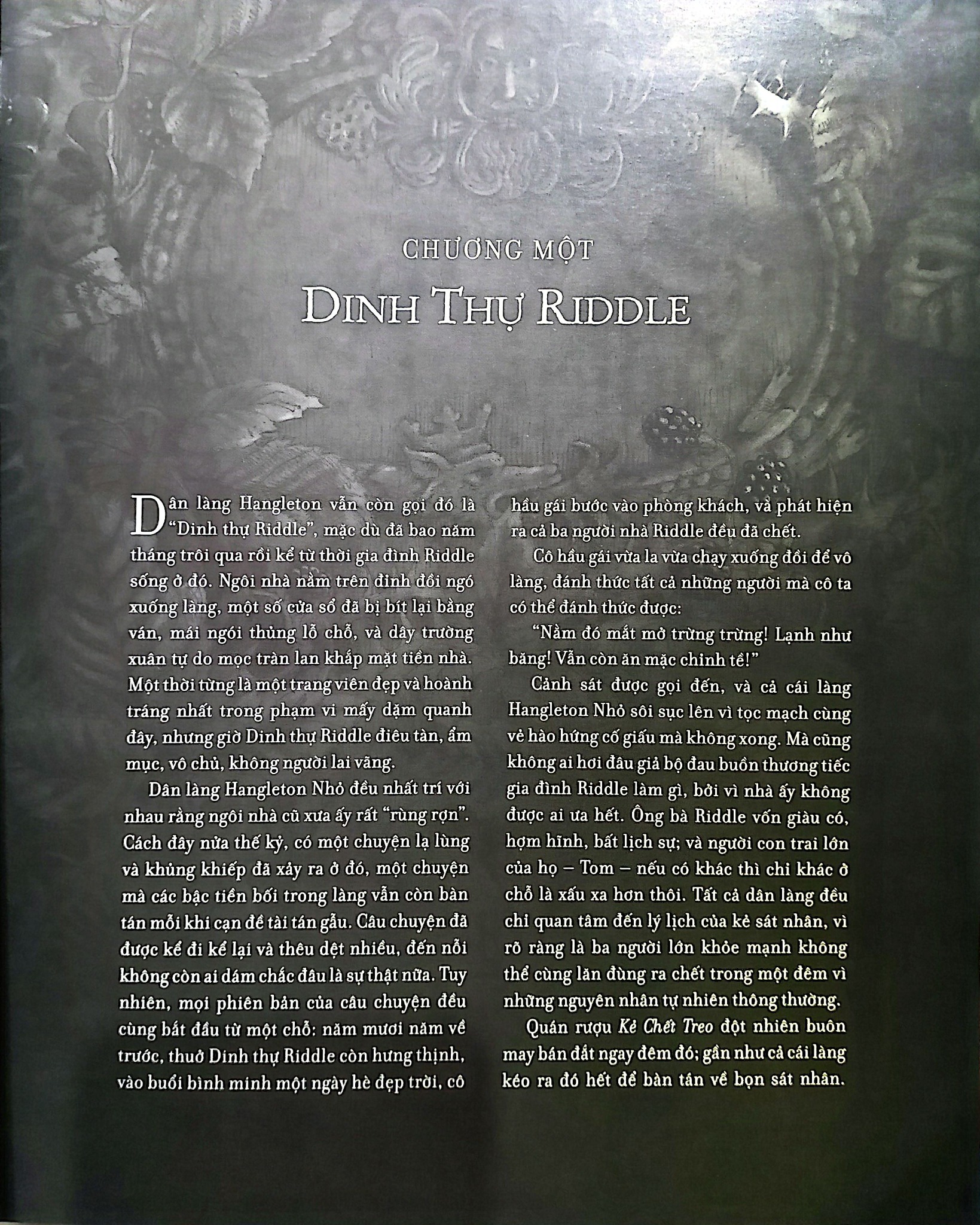 CHƯƠNG MỘT

DINH THỰ RIDDLE

Dân làng Hangleton vẫn còn gọi đó là "Dinh thự Riddle", mặc dù đã bao năm tháng trôi qua rồi kể từ thời gia đình Riddle sống ở đó. Ngôi nhà nằm trên đỉnh đồi ngó xuống làng, một số cửa sổ đã bị bít lại bằng ván, mái ngói thủng lỗ chỗ, và dây trường xuân tự do mọc tràn lan khắp mặt tiền nhà. Một thời từng là một trang viên đẹp và hoành tráng nhất trong phạm vi mấy dặm quanh đây, nhưng giờ Dinh thự Riddle điêu tàn, ẩm mục, vô chủ, không người lai vãng.

Dân làng Hangleton Nhỏ đều nhất trí với nhau rằng ngôi nhà cũ xưa ấy rất "rùng rợn". Cách đây nửa thế kỷ, có một chuyện lạ lùng và khủng khiếp đã xảy ra ở đó, một chuyện mà các bậc tiền bối trong làng vẫn còn bàn tán mỗi khi cạn đề tài tán gẫu. Câu chuyện đã được kể đi kể lại và thêu dệt nhiều, đến nỗi không còn ai dám chắc đâu là sự thật nữa. Tuy nhiên, mọi phiên bản của câu chuyện đều cùng bắt đầu từ một chỗ: năm mươi năm về trước, thuở Dinh thự Riddle còn hưng thịnh, vào buổi bình minh một ngày hè đẹp trời, cô hầu gái bước vào phòng khách, và phát hiện ra cả ba người nhà Riddle đều đã chết.

Cô hầu gái vừa la vừa chạy xuống đồi để vô làng, đánh thức tất cả những người mà cô ta có thể đánh thức được:

"Nằm đó mắt mở trừng trừng! Lạnh như băng! Vẫn còn ăn mặc chỉnh tề!"

Cảnh sát được gọi đến, và cả cái làng Hangleton Nhỏ sôi sục lên vì tọc mạch cùng vẻ hào hứng cố giấu mà không xong. Mà cũng không ai hơi đâu giả bộ đau buồn thương tiếc gia đình Riddle làm gì, bởi vì nhà ấy không được ai ưa hết. Ông bà Riddle vốn giàu có, hợm hĩnh, bất lịch sự; và người con trai lớn của họ – Tom – nếu có khác thì chỉ khác ở chỗ là xấu xa hơn thôi. Tất cả dân làng đều chỉ quan tâm đến lý lịch của kẻ sát nhân, vì rõ ràng là ba người lớn khỏe mạnh không thể cùng lăn đùng ra chết trong một đêm vì những nguyên nhân tự nhiên thông thường.

Quán rượu Kẻ Chết Treo đột nhiên buôn may bán đắt ngay đêm đó; gần như cả cái làng kéo ra đó hết để bàn tán về bọn sát nhân.